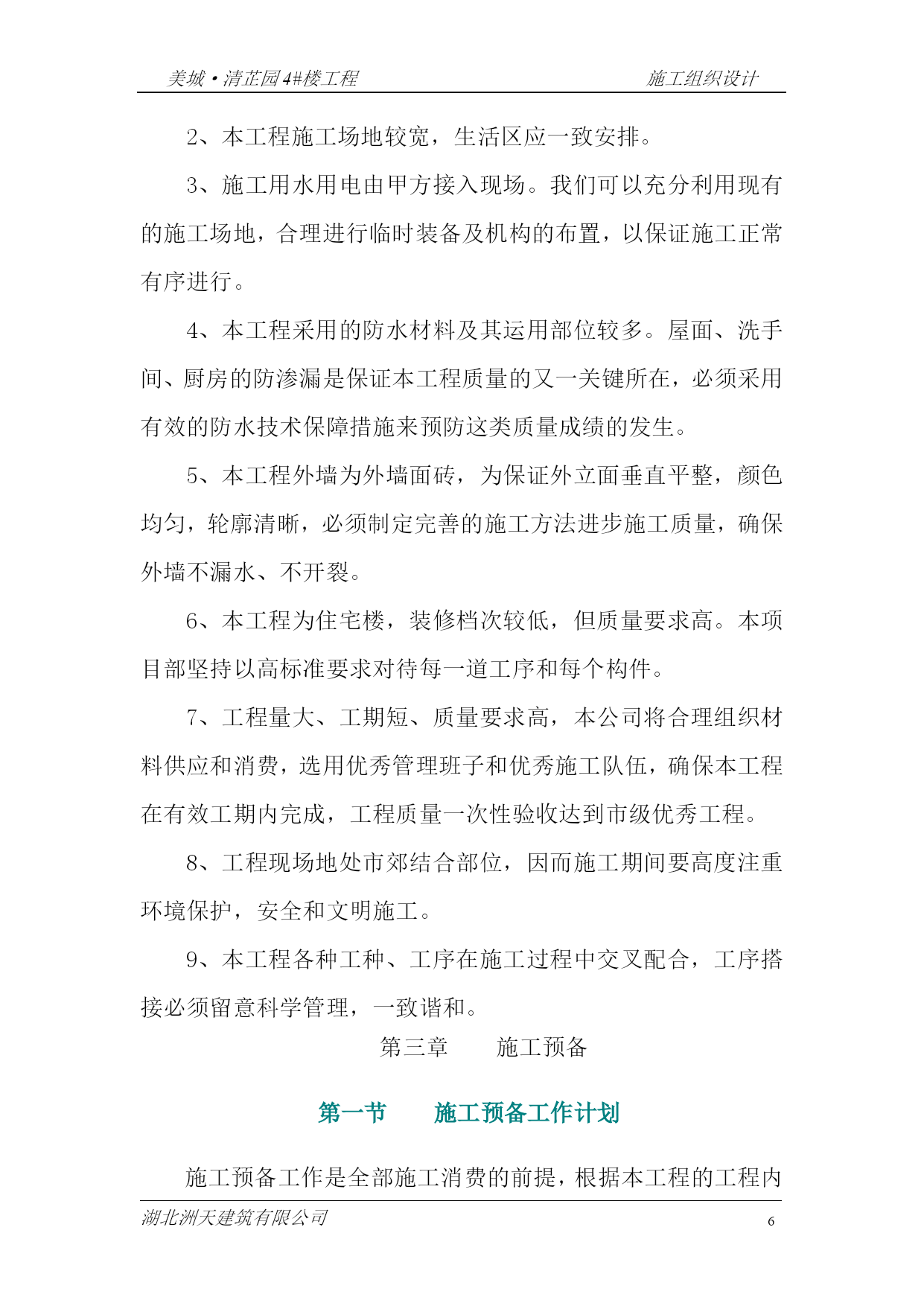 美城·清芷园4#楼工程　　施工组织设计

2、本工程施工场地较宽，生活区应一致安排。

3、施工用水用电由甲方接入现场。我们可以充分利用现有的施工场地，合理进行临时装备及机构的布置，以保证施工正常有序进行。

4、本工程采用的防水材料及其运用部位较多。屋面、洗手间、厨房的防渗漏是保证本工程质量的又一关键所在，必须采用有效的防水技术保障措施来预防这类质量成绩的发生。

5、本工程外墙为外墙面砖，为保证外立面垂直平整，颜色均匀，轮廓清晰，必须制定完善的施工方法进步施工质量，确保外墙不漏水、不开裂。

6、本工程为住宅楼，装修档次较低，但质量要求高。本项目部坚持以高标准要求对待每一道工序和每个构件。

7、工程量大、工期短、质量要求高，本公司将合理组织材料供应和消费，选用优秀管理班子和优秀施工队伍，确保本工程在有效工期内完成，工程质量一次性验收达到市级优秀工程。

8、工程现场地处市郊结合部位，因而施工期间要高度注重环境保护，安全和文明施工。

9、本工程各种工种、工序在施工过程中交叉配合，工序搭接必须留意科学管理，一致谐和。

第三章　　施工预备

第一节　　施工预备工作计划

施工预备工作是全部施工消费的前提，根据本工程的工程内

湖北洲天建筑有限公司　　6